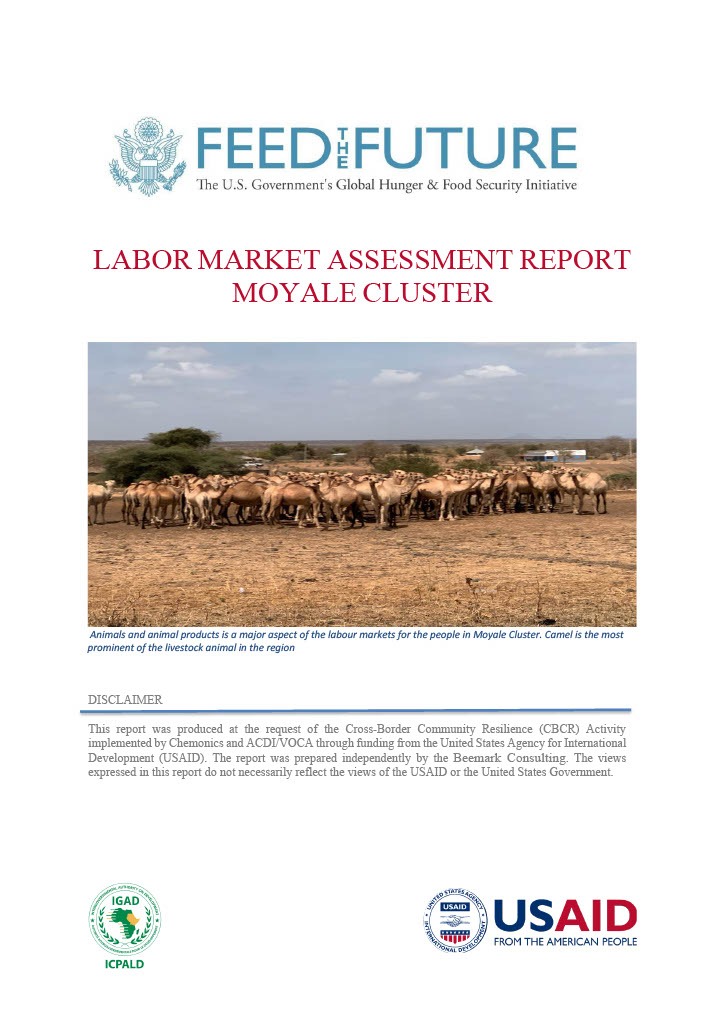 FEED THE FUTURE
The U.S. Government's Global Hunger & Food Security Initiative

LABOR MARKET ASSESSMENT REPORT
MOYALE CLUSTER

Animals and animal products is a major aspect of the labour markets for the people in Moyale Cluster. Camel is the most prominent of the livestock animal in the region

DISCLAIMER

This report was produced at the request of the Cross-Border Community Resilience (CBCR) Activity implemented by Chemonics and ACDI/VOCA through funding from the United States Agency for International Development (USAID). The report was prepared independently by the Beemark Consulting. The views expressed in this report do not necessarily reflect the views of the USAID or the United States Government.

IGAD
ICPALD

UNITED STATES AGENCY INTERNATIONAL DEVELOPMENT
USAID
FROM THE AMERICAN PEOPLE